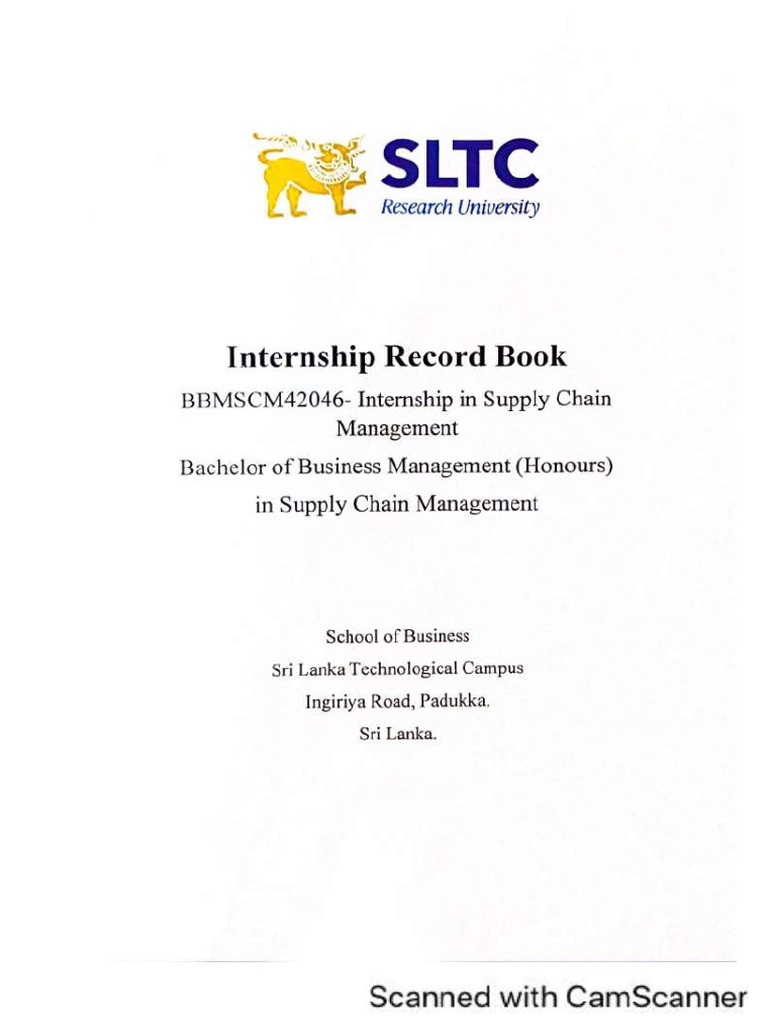 SLTC
Research University

Internship Record Book

BBMSCM42046- Internship in Supply Chain Management

Bachelor of Business Management (Honours) in Supply Chain Management

School of Business
Sri Lanka Technological Campus
Ingiriya Road, Padukka.
Sri Lanka.

Scanned with CamScanner